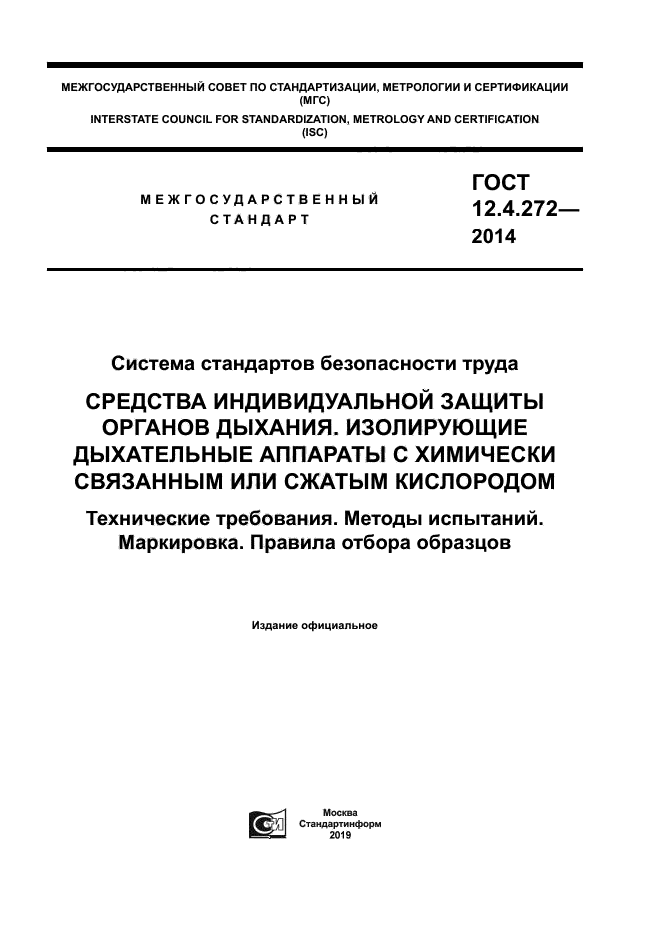 МЕЖГОСУДАРСТВЕННЫЙ СОВЕТ ПО СТАНДАРТИЗАЦИИ, МЕТРОЛОГИИ И СЕРТИФИКАЦИИ (МГС)
INTERSTATE COUNCIL FOR STANDARDIZATION, METROLOGY AND CERTIFICATION (ISC)

МЕЖГОСУДАРСТВЕННЫЙ СТАНДАРТ

ГОСТ 12.4.272— 2014

Система стандартов безопасности труда

СРЕДСТВА ИНДИВИДУАЛЬНОЙ ЗАЩИТЫ ОРГАНОВ ДЫХАНИЯ. ИЗОЛИРУЮЩИЕ ДЫХАТЕЛЬНЫЕ АППАРАТЫ С ХИМИЧЕСКИ СВЯЗАННЫМ ИЛИ СЖАТЫМ КИСЛОРОДОМ

Технические требования. Методы испытаний. Маркировка. Правила отбора образцов

Издание официальное

Москва
Стандартинформ
2019